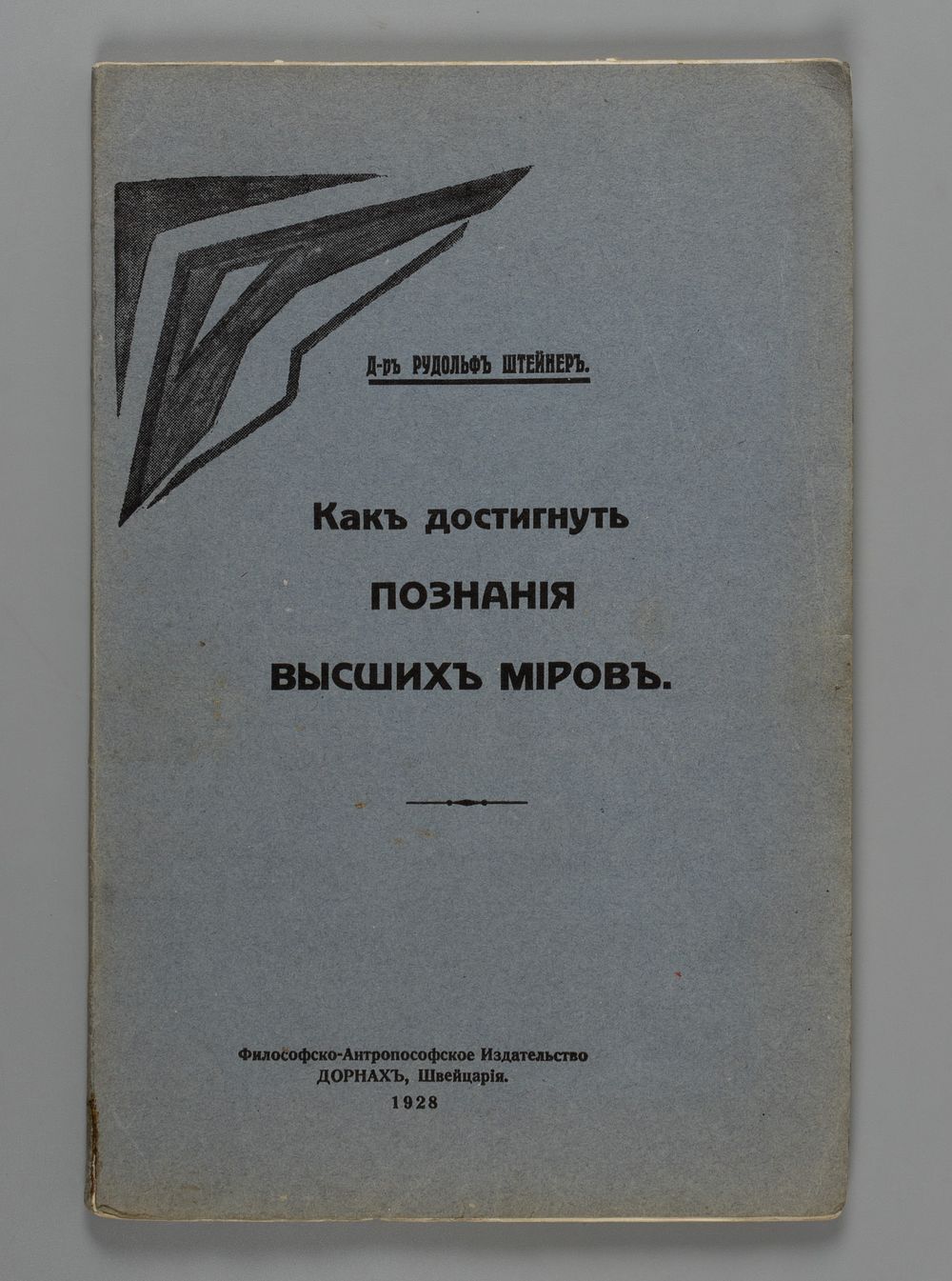 Д-ръ РУДОЛЬФЪ ШТЕЙНЕРЪ.

Какъ достигнуть
ПОЗНАНІЯ
ВЫСШИХЪ МІРОВЪ.

Философско-Антропософское Издательство
ДОРНАХЪ, Швейцарія.
1928